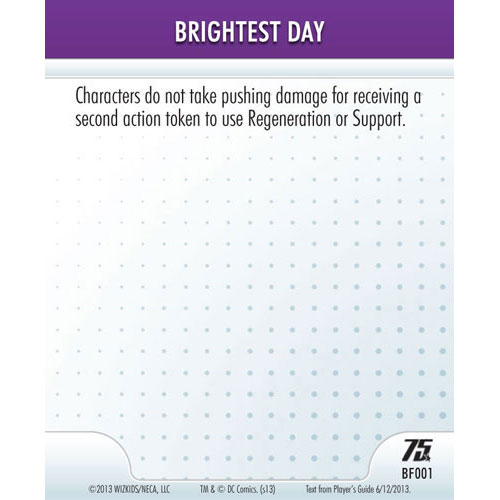 BRIGHTEST DAY

Characters do not take pushing damage for receiving a second action token to use Regeneration or Support.

75

BF001

©2013 WIZKIDS/NECA, LLC TM & © DC Comics. (s13) Text from Player's Guide 6/12/2013.